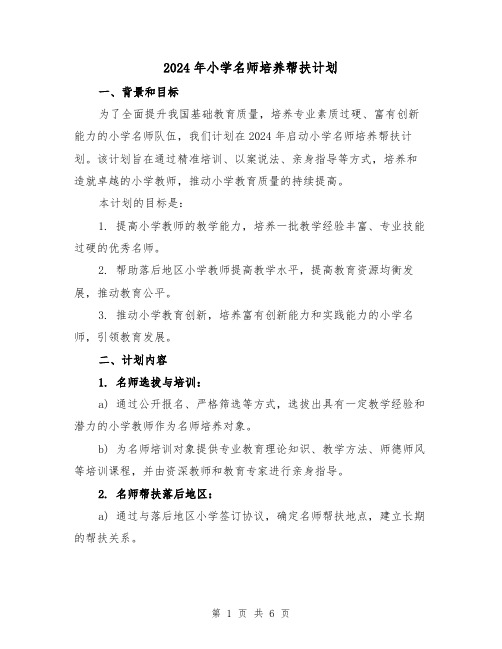 2024年小学名师培养帮扶计划

一、背景和目标

为了全面提升我国基础教育质量，培养专业素质过硬、富有创新能力的小学名师队伍，我们计划在2024年启动小学名师培养帮扶计划。该计划旨在通过精准培训、以案说法、亲身指导等方式，培养和造就卓越的小学教师，推动小学教育质量的持续提高。

本计划的目标是：

1. 提高小学教师的教学能力，培养一批教学经验丰富、专业技能过硬的优秀名师。

2. 帮助落后地区小学教师提高教学水平，提高教育资源均衡发展，推动教育公平。

3. 推动小学教育创新，培养富有创新能力和实践能力的小学名师，引领教育发展。

二、计划内容

1. 名师选拔与培训：

a) 通过公开报名、严格筛选等方式，选拔出具有一定教学经验和潜力的小学教师作为名师培养对象。

b) 为名师培训对象提供专业教育理论知识、教学方法、师德师风等培训课程，并由资深教师和教育专家进行亲身指导。

2. 名师帮扶落后地区：

a) 通过与落后地区小学签订协议，确定名师帮扶地点，建立长期的帮扶关系。

第 1 页 共 6 页